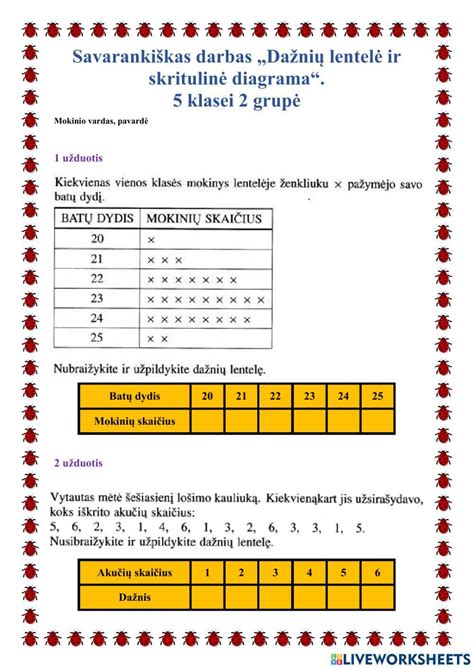 Savarankiškas darbas „Dažnių lentelė ir skritulinė diagrama“.
5 klasei 2 grupė

Mokinio vardas, pavardė

1 užduotis

Kiekvienas vienos klasės mokinys lentelėje ženkliuku × pažymėjo savo batų dydį.

| BATŲ DYDIS | MOKINIŲ SKAIČIUS |
|---|---|
| 20 | × |
| 21 | × × × |
| 22 | × × × × × × × |
| 23 | × × × × × × × × × |
| 24 | × × × × × × × × |
| 25 | × × |

Nubraižykite ir užpildykite dažnių lentelę.

| Batų dydis | 20 | 21 | 22 | 23 | 24 | 25 |
|---|---|---|---|---|---|---|
| Mokinių skaičius | | | | | | |

2 užduotis

Vytautas mėtė šešiasienį lošimo kauliuką. Kiekvienąkart jis užsirašydavo, koks iškrito akučių skaičius:
5, 6, 2, 3, 1, 4, 6, 1, 3, 2, 6, 3, 3, 1, 5.
Nusibraižykite ir užpildykite dažnių lentelę.

| Akučių skaičius | 1 | 2 | 3 | 4 | 5 | 6 |
|---|---|---|---|---|---|---|
| Dažnis | | | | | | |

LIVEWORKSHEETS